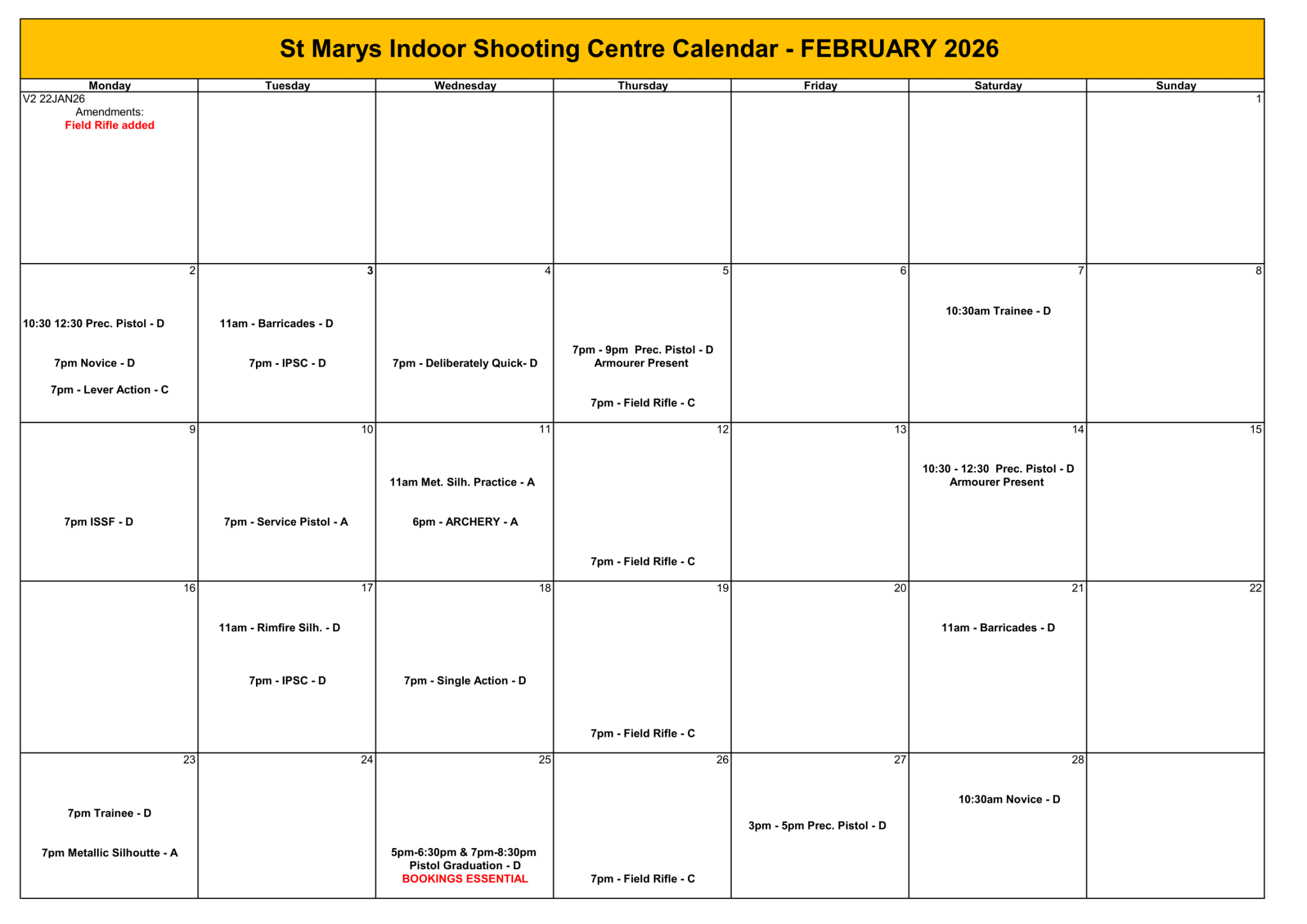 St Marys Indoor Shooting Centre Calendar - FEBRUARY 2026

| Monday | Tuesday | Wednesday | Thursday | Friday | Saturday | Sunday |
|---|---|---|---|---|---|---|
| V2 22JAN26 Amendments: Field Rifle added | | | | | | 1 |
| 2 10:30 12:30 Prec. Pistol - D 7pm Novice - D 7pm - Lever Action - C | 3 11am - Barricades - D 7pm - IPSC - D | 4 7pm - Deliberately Quick- D | 5 7pm - 9pm Prec. Pistol - D Armourer Present 7pm - Field Rifle - C | 6 | 7 10:30am Trainee - D | 8 |
| 9 7pm ISSF - D | 10 7pm - Service Pistol - A | 11 11am Met. Silh. Practice - A 6pm - ARCHERY - A | 12 7pm - Field Rifle - C | 13 | 14 10:30 - 12:30 Prec. Pistol - D Armourer Present | 15 |
| 16 | 17 11am - Rimfire Silh. - D 7pm - IPSC - D | 18 7pm - Single Action - D | 19 7pm - Field Rifle - C | 20 | 21 11am - Barricades - D | 22 |
| 23 7pm Trainee - D 7pm Metallic Silhoutte - A | 24 | 25 5pm-6:30pm & 7pm-8:30pm Pistol Graduation - D BOOKINGS ESSENTIAL | 26 7pm - Field Rifle - C | 27 3pm - 5pm Prec. Pistol - D | 28 10:30am Novice - D | |